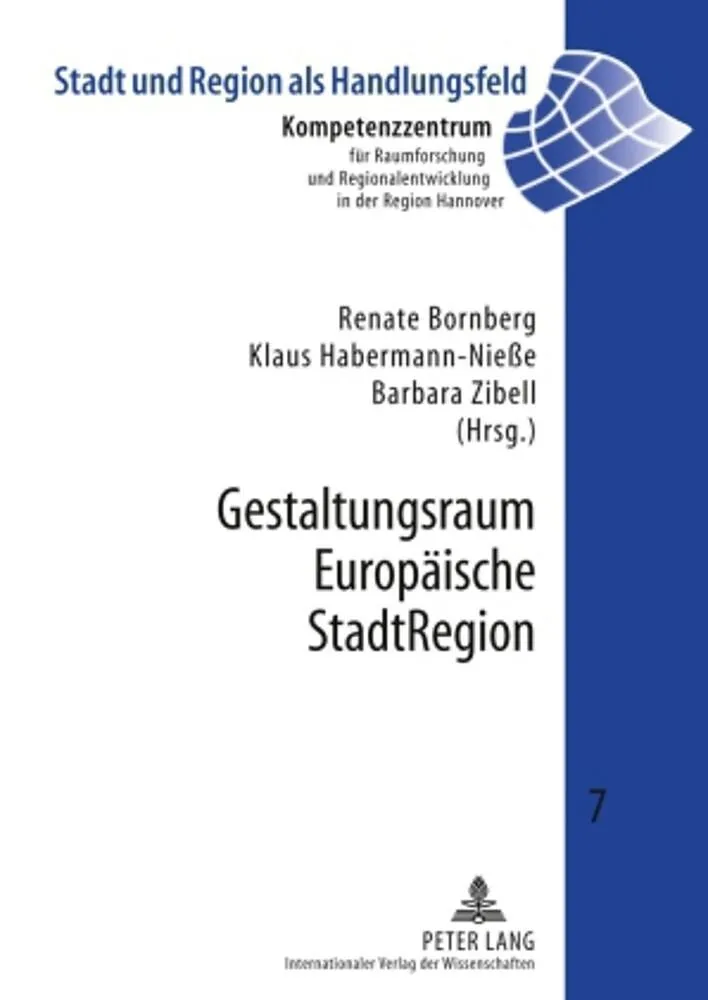 Stadt und Region als Handlungsfeld

Kompetenzzentrum
für Raumforschung
und Regionalentwicklung
in der Region Hannover

Renate Bornberg
Klaus Habermann-Nieße
Barbara Zibell
(Hrsg.)

Gestaltungsraum
Europäische
StadtRegion

7

PETER LANG
Internationaler Verlag der Wissenschaften